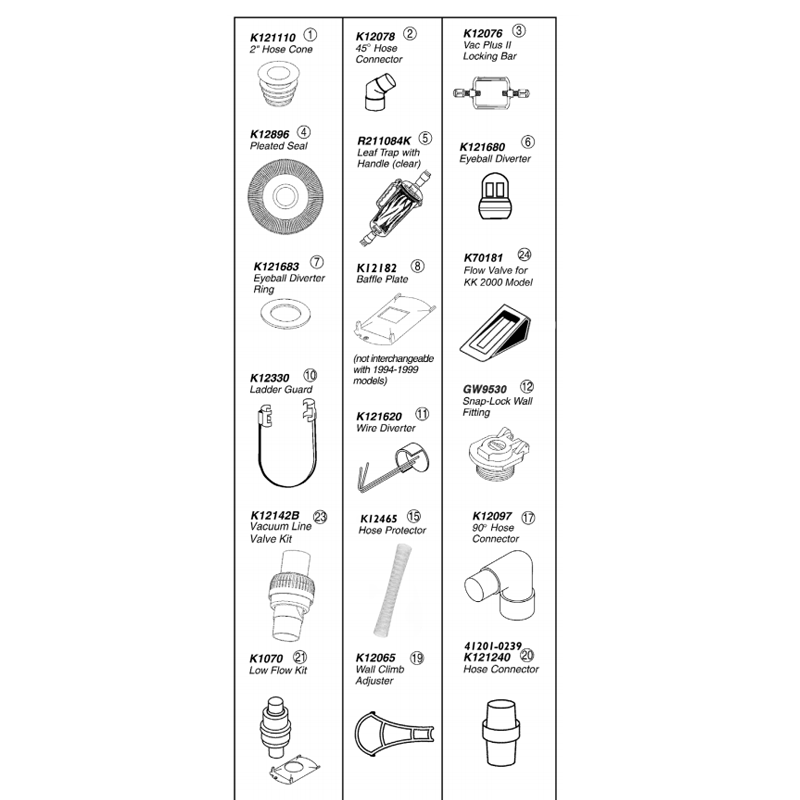 K121110 ①
2" Hose Cone

K12896 ④
Pleated Seal

K121683 ⑦
Eyeball Diverter Ring

K12330 ⑩
Ladder Guard

K12142B ㉓
Vacuum Line Valve Kit

K1070 ㉑
Low Flow Kit

K12078 ②
45° Hose Connector

R211084K ⑤
Leaf Trap with Handle (clear)

K12182 ⑧
Baffle Plate

(not interchangeable with 1994-1999 models)

K121620 ⑪
Wire Diverter

K12465 ⑮
Hose Protector

K12065 ⑲
Wall Climb Adjuster

K12076 ③
Vac Plus II Locking Bar

K121680 ⑥
Eyeball Diverter

K70181 ㉔
Flow Valve for KK 2000 Model

GW9530 ⑫
Snap-Lock Wall Fitting

K12097 ⑰
90° Hose Connector

41201-0239
K121240 ⑳
Hose Connector